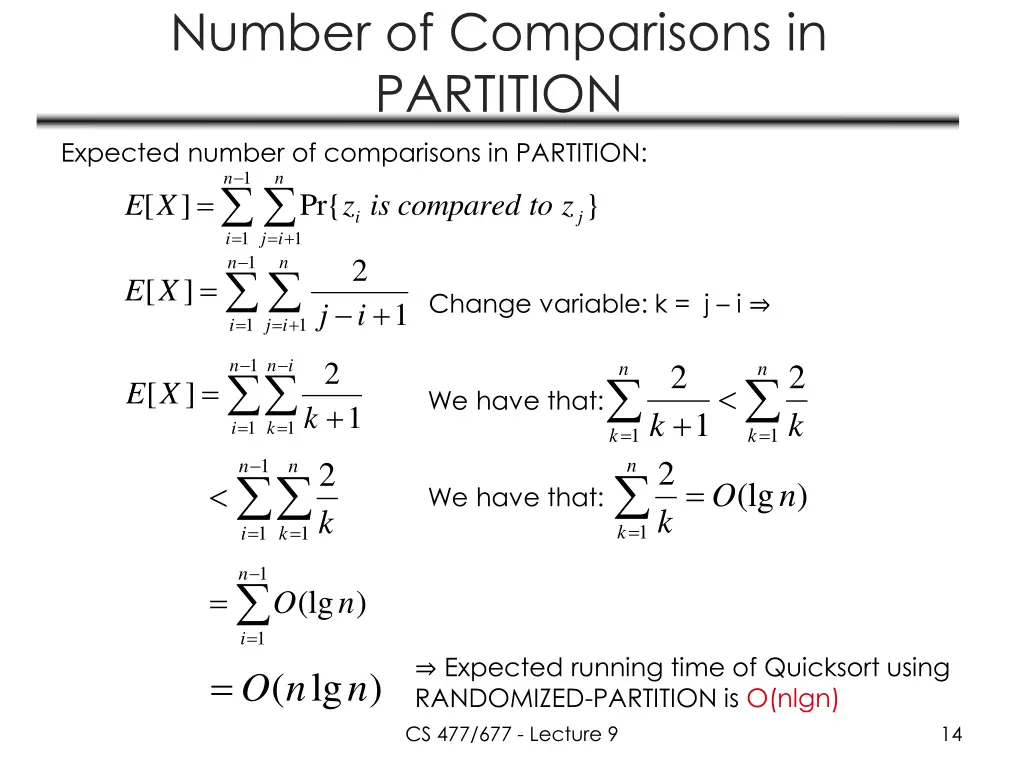 Number of Comparisons in PARTITION

Expected number of comparisons in PARTITION:

$E[X] = \sum_{i=1}^{n-1} \sum_{j=i+1}^{n} \Pr\{z_i \text{ is compared to } z_j\}$

$E[X] = \sum_{i=1}^{n-1} \sum_{j=i+1}^{n} \frac{2}{j-i+1}$

Change variable: k = j – i ⇒

$E[X] = \sum_{i=1}^{n-1} \sum_{k=1}^{n-i} \frac{2}{k+1}$

We have that: $\sum_{k=1}^{n} \frac{2}{k+1} < \sum_{k=1}^{n} \frac{2}{k}$

$< \sum_{i=1}^{n-1} \sum_{k=1}^{n} \frac{2}{k}$

We have that: $\sum_{k=1}^{n} \frac{2}{k} = O(\lg n)$

$= \sum_{i=1}^{n-1} O(\lg n)$

$= O(n \lg n)$

⇒ Expected running time of Quicksort using RANDOMIZED-PARTITION is O(nlgn)

CS 477/677 - Lecture 9

14